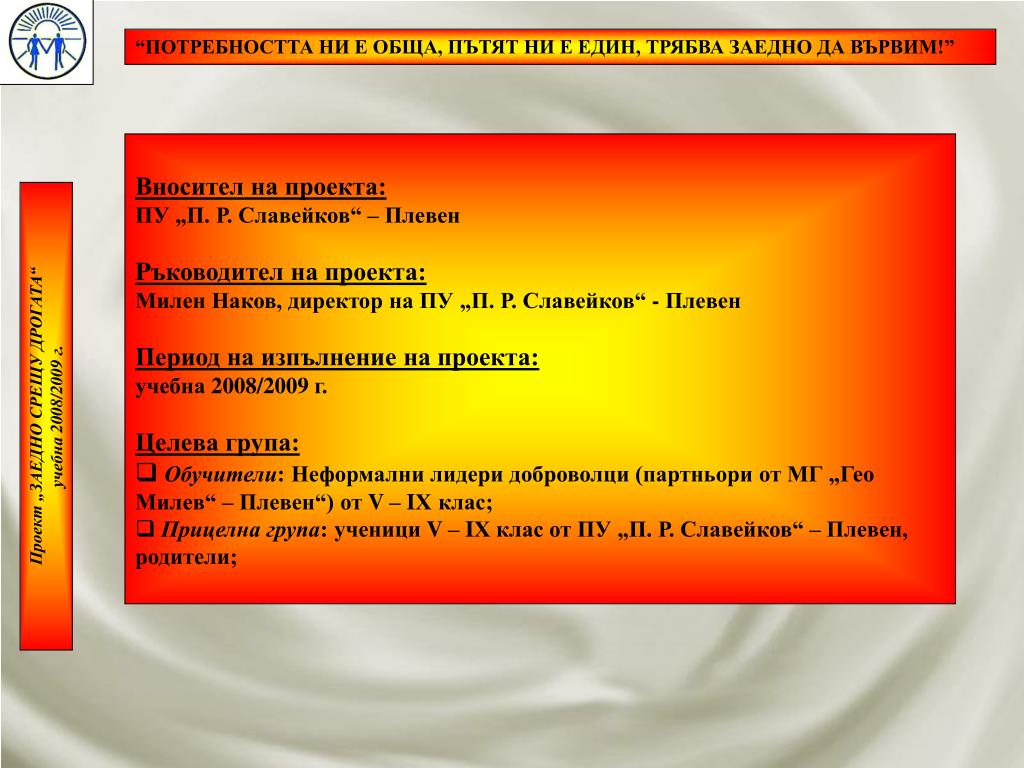 “ПОТРЕБНОСТТА НИ Е ОБЩА, ПЪТЯТ НИ Е ЕДИН, ТРЯБВА ЗАЕДНО ДА ВЪРВИМ!”

Проект „ЗАЕДНО СРЕЩУ ДРОГАТА“
учебна 2008/2009 г.

Вносител на проекта:
ПУ „П. Р. Славейков“ – Плевен

Ръководител на проекта:
Милен Наков, директор на ПУ „П. Р. Славейков“ - Плевен

Период на изпълнение на проекта:
учебна 2008/2009 г.

Целева група:
❑ Обучители: Неформални лидери доброволци (партньори от МГ „Гео Милев“ – Плевен“) от V – IX клас;
❑ Прицелна група: ученици V – IX клас от ПУ „П. Р. Славейков“ – Плевен, родители;